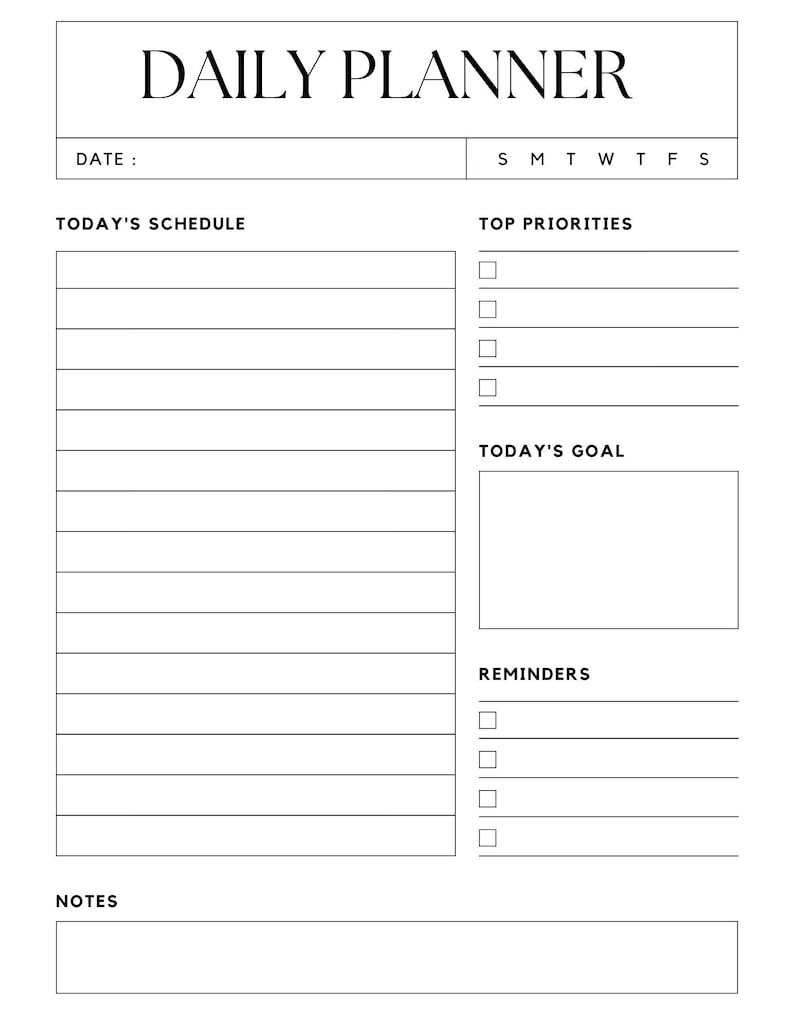 DAILY PLANNER

DATE :

S M T W T F S

TODAY'S SCHEDULE

TOP PRIORITIES

TODAY'S GOAL

REMINDERS

NOTES